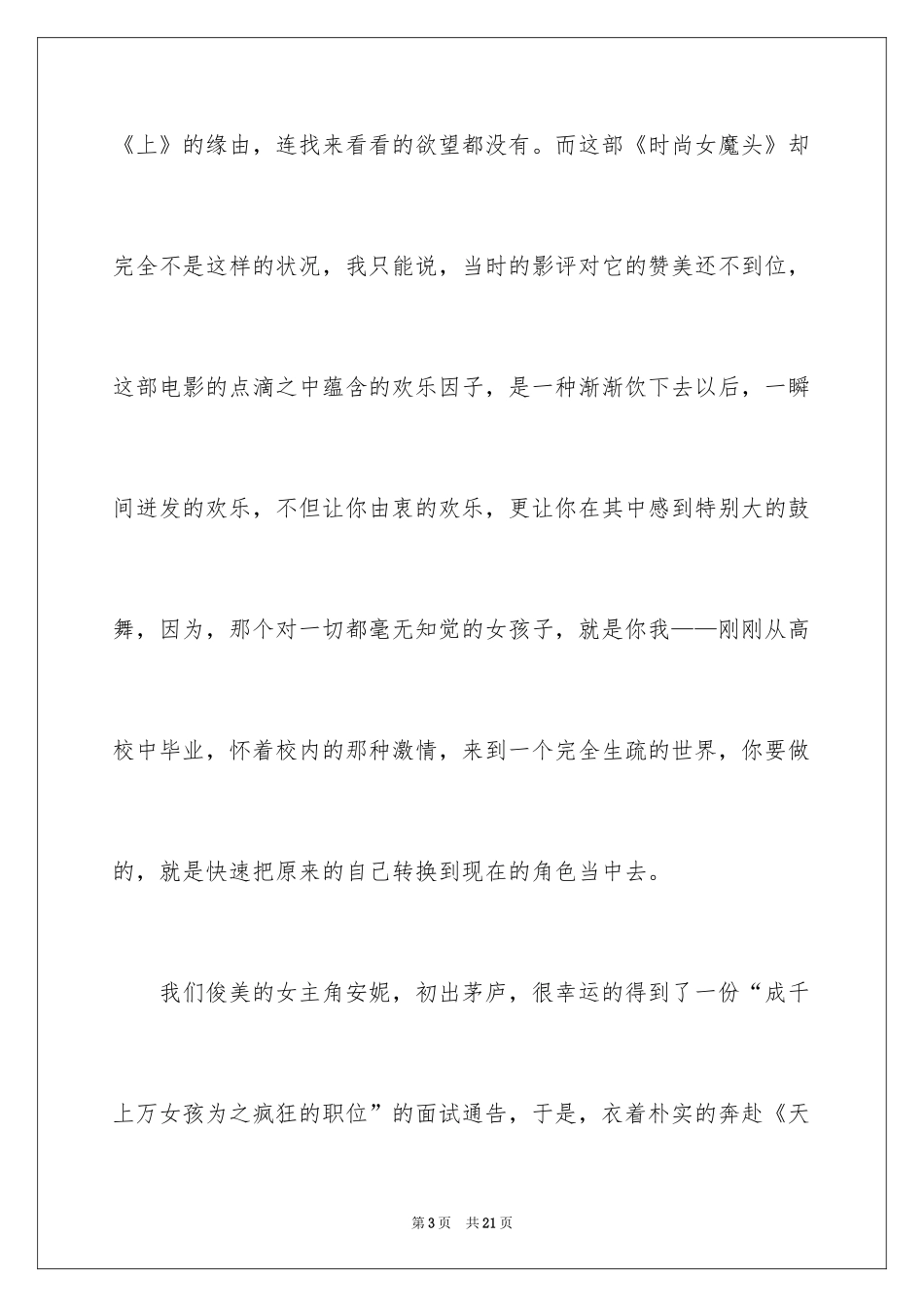 《上》的缘由，连找来看看的欲望都没有。而这部《时尚女魔头》却完全不是这样的状况，我只能说，当时的影评对它的赞美还不到位，这部电影的点滴之中蕴含的欢乐因子，是一种渐渐饮下去以后，一瞬间迸发的欢乐，不但让你由衷的欢乐，更让你在其中感到特别大的鼓舞，因为，那个对一切都毫无知觉的女孩子，就是你我——刚刚从高校中毕业，怀着校内的那种激情，来到一个完全生疏的世界，你要做的，就是快速把原来的自己转换到现在的角色当中去。

我们俊美的女主角安妮，初出茅庐，很幸运的得到了一份“成千上万女孩为之疯狂的职位”的面试通告，于是，衣着朴实的奔赴《天

第3页　共21页